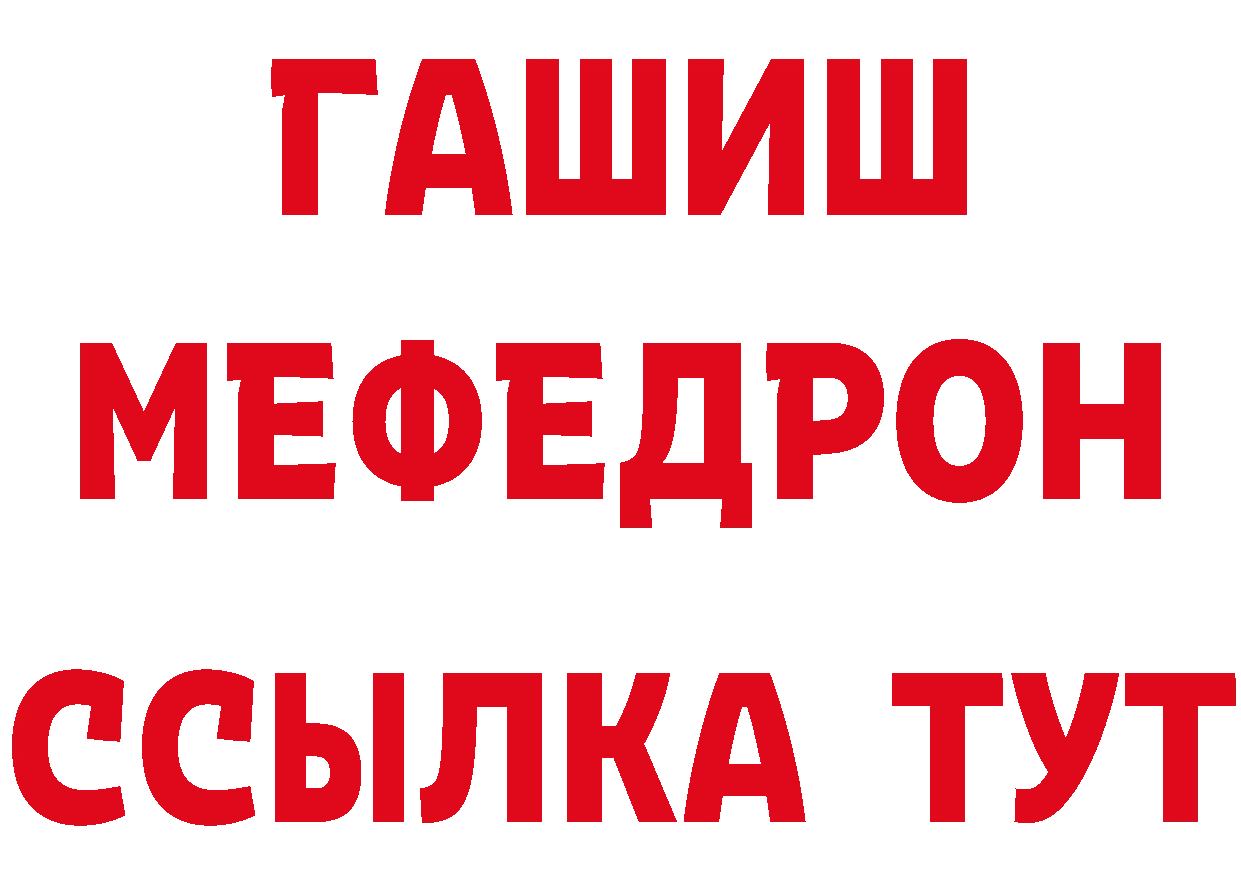 ГАШИШ
МЕФЕДРОН
ССЫЛКА ТУТ